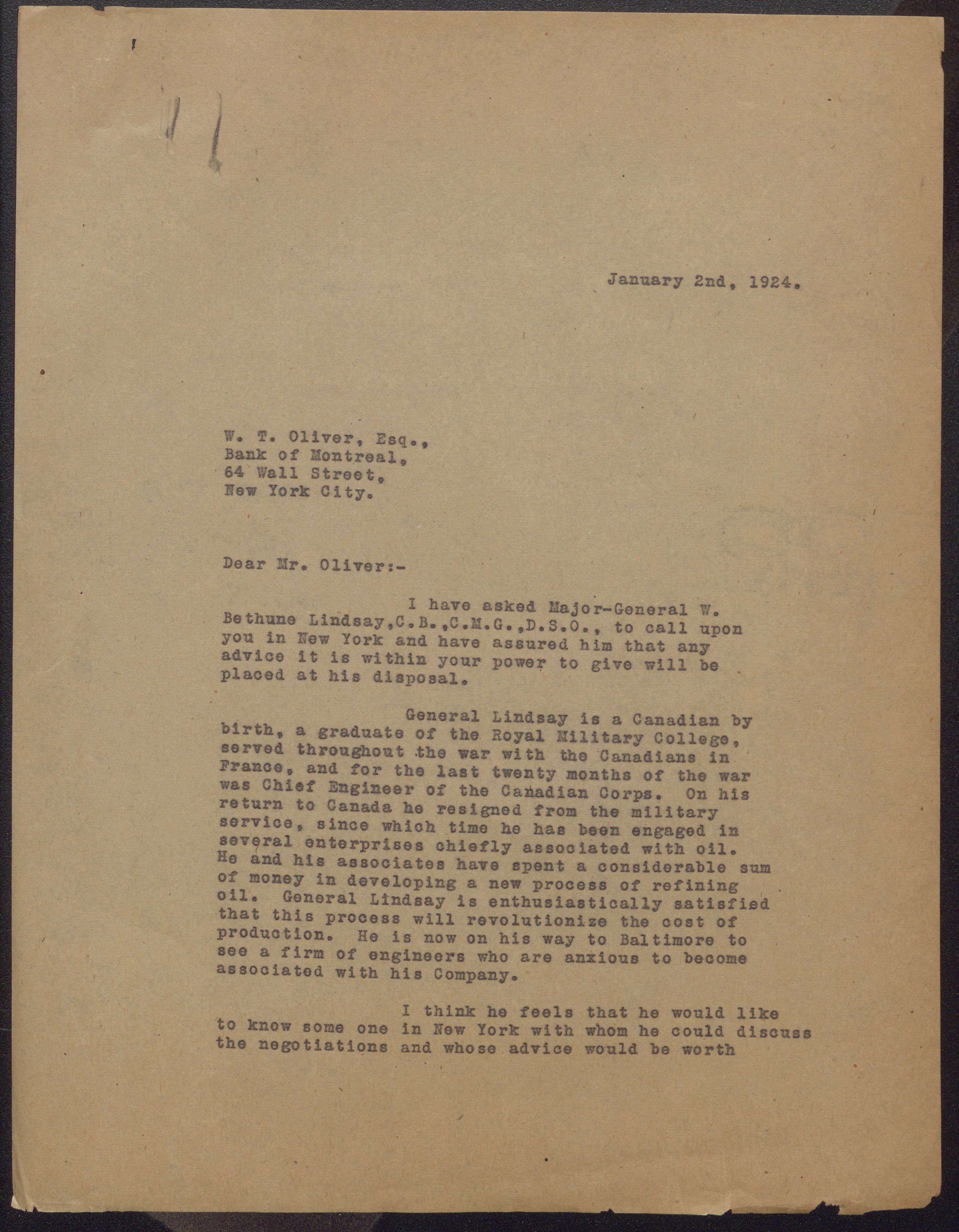 January 2nd, 1924.

W. T. Oliver, Esq.,
Bank of Montreal,
64 Wall Street,
New York City.

Dear Mr. Oliver:-

I have asked Major-General W. Bethune Lindsay,C.B.,C.M.G.,D.S.O., to call upon you in New York and have assured him that any advice it is within your power to give will be placed at his disposal.

General Lindsay is a Canadian by birth, a graduate of the Royal Military College, served throughout the war with the Canadians in France, and for the last twenty months of the war was Chief Engineer of the Canadian Corps. On his return to Canada he resigned from the military service, since which time he has been engaged in several enterprises chiefly associated with oil. He and his associates have spent a considerable sum of money in developing a new process of refining oil. General Lindsay is enthusiastically satisfied that this process will revolutionize the cost of production. He is now on his way to Baltimore to see a firm of engineers who are anxious to become associated with his Company.

I think he feels that he would like to know some one in New York with whom he could discuss the negotiations and whose advice would be worth